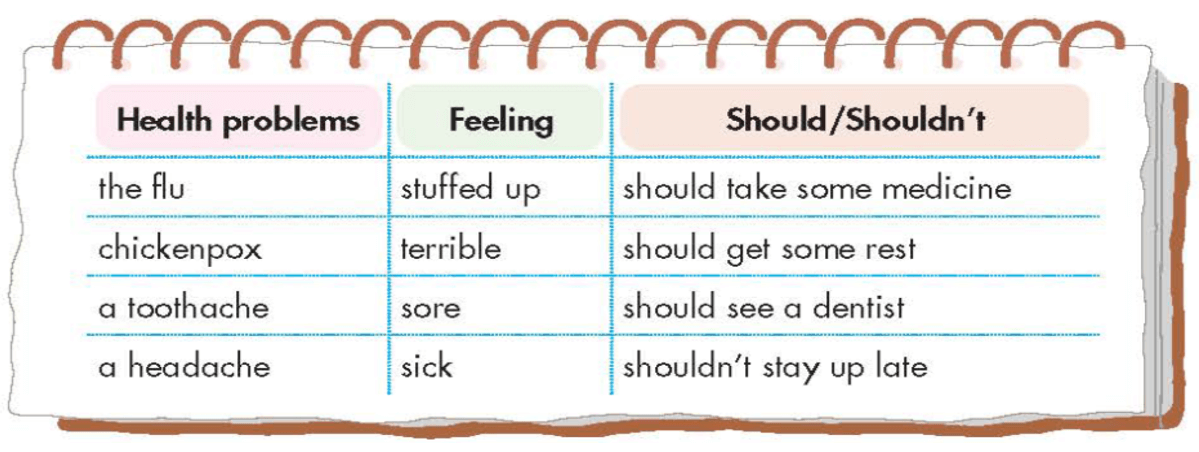 | Health problems | Feeling | Should/Shouldn't |
|---|---|---|
| the flu | stuffed up | should take some medicine |
| chickenpox | terrible | should get some rest |
| a toothache | sore | should see a dentist |
| a headache | sick | shouldn't stay up late |